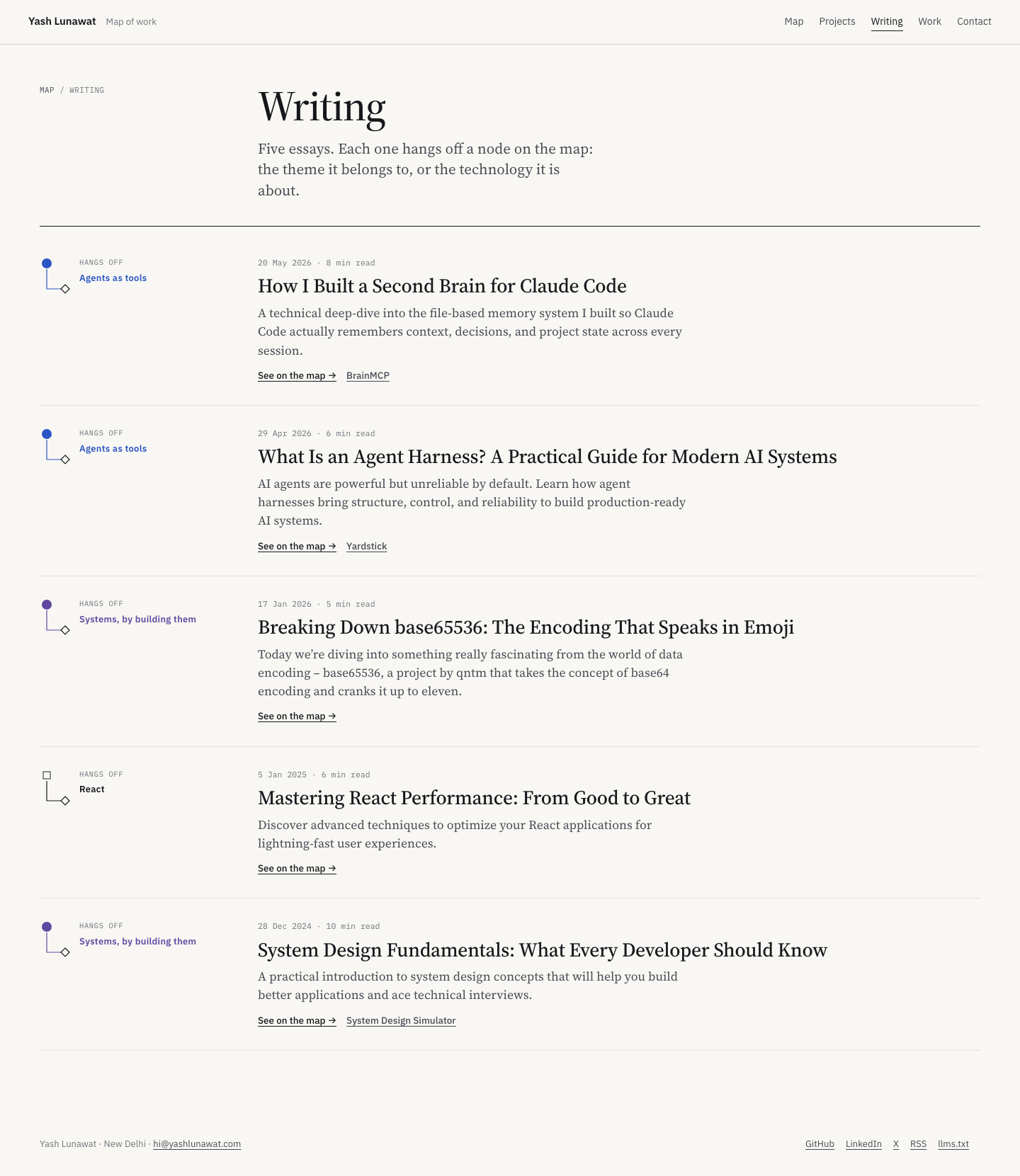 Yash Lunawat Map of work

Map Projects Writing Work Contact

MAP / WRITING

Writing

Five essays. Each one hangs off a node on the map: the theme it belongs to, or the technology it is about.

HANGS OFF
Agents as tools

20 May 2026 · 8 min read

How I Built a Second Brain for Claude Code

A technical deep-dive into the file-based memory system I built so Claude Code actually remembers context, decisions, and project state across every session.

See on the map → BrainMCP

HANGS OFF
Agents as tools

29 Apr 2026 · 6 min read

What Is an Agent Harness? A Practical Guide for Modern AI Systems

AI agents are powerful but unreliable by default. Learn how agent harnesses bring structure, control, and reliability to build production-ready AI systems.

See on the map → Yardstick

HANGS OFF
Systems, by building them

17 Jan 2026 · 5 min read

Breaking Down base65536: The Encoding That Speaks in Emoji

Today we're diving into something really fascinating from the world of data encoding – base65536, a project by qntm that takes the concept of base64 encoding and cranks it up to eleven.

See on the map →

HANGS OFF
React

5 Jan 2025 · 6 min read

Mastering React Performance: From Good to Great

Discover advanced techniques to optimize your React applications for lightning-fast user experiences.

See on the map →

HANGS OFF
Systems, by building them

28 Dec 2024 · 10 min read

System Design Fundamentals: What Every Developer Should Know

A practical introduction to system design concepts that will help you build better applications and ace technical interviews.

See on the map → System Design Simulator

Yash Lunawat · New Delhi · hi@yashlunawat.com

GitHub LinkedIn X RSS llms.txt